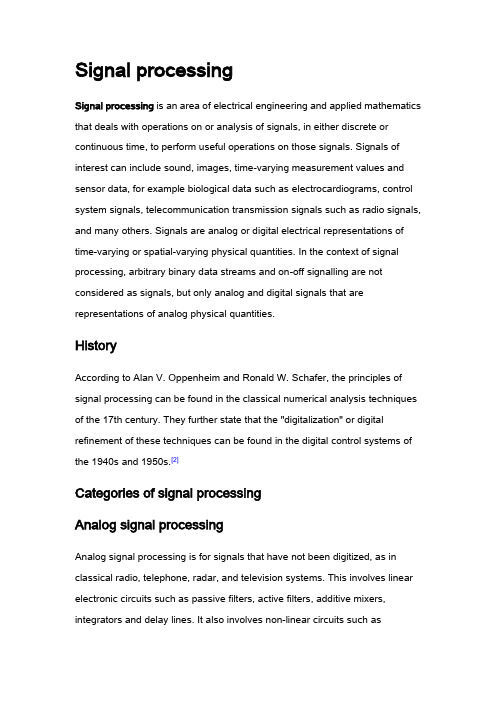 Signal processing

Signal processing is an area of electrical engineering and applied mathematics that deals with operations on or analysis of signals, in either discrete or continuous time, to perform useful operations on those signals. Signals of interest can include sound, images, time-varying measurement values and sensor data, for example biological data such as electrocardiograms, control system signals, telecommunication transmission signals such as radio signals, and many others. Signals are analog or digital electrical representations of time-varying or spatial-varying physical quantities. In the context of signal processing, arbitrary binary data streams and on-off signalling are not considered as signals, but only analog and digital signals that are representations of analog physical quantities.

History

According to Alan V. Oppenheim and Ronald W. Schafer, the principles of signal processing can be found in the classical numerical analysis techniques of the 17th century. They further state that the "digitalization" or digital refinement of these techniques can be found in the digital control systems of the 1940s and 1950s.[2]

Categories of signal processing

Analog signal processing

Analog signal processing is for signals that have not been digitized, as in classical radio, telephone, radar, and television systems. This involves linear electronic circuits such as passive filters, active filters, additive mixers, integrators and delay lines. It also involves non-linear circuits such as